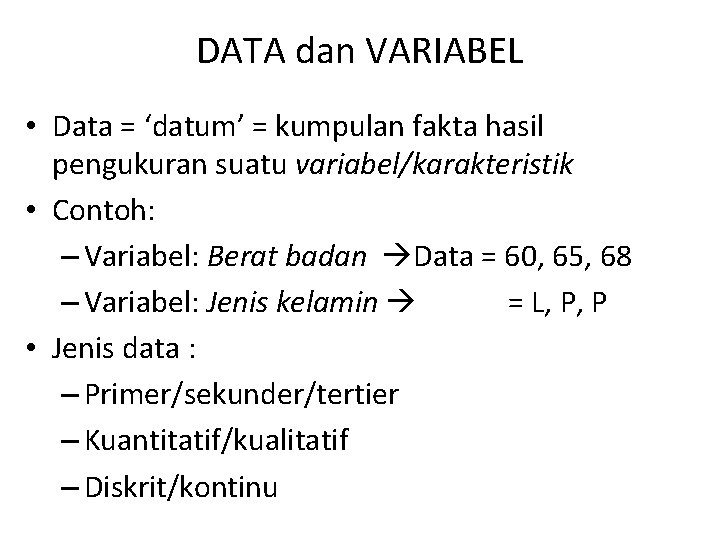 DATA dan VARIABEL

• Data = 'datum' = kumpulan fakta hasil pengukuran suatu variabel/karakteristik
• Contoh:
- Variabel: Berat badan →Data = 60, 65, 68
- Variabel: Jenis kelamin →   = L, P, P
• Jenis data :
- Primer/sekunder/tertier
- Kuantitatif/kualitatif
- Diskrit/kontinu